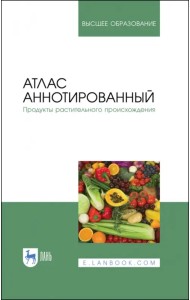 ВЫСШЕЕ ОБРАЗОВАНИЕ

АТЛАС АННОТИРОВАННЫЙ
Продукты растительного происхождения

ЛАНЬ

E.LANBOOK.COM